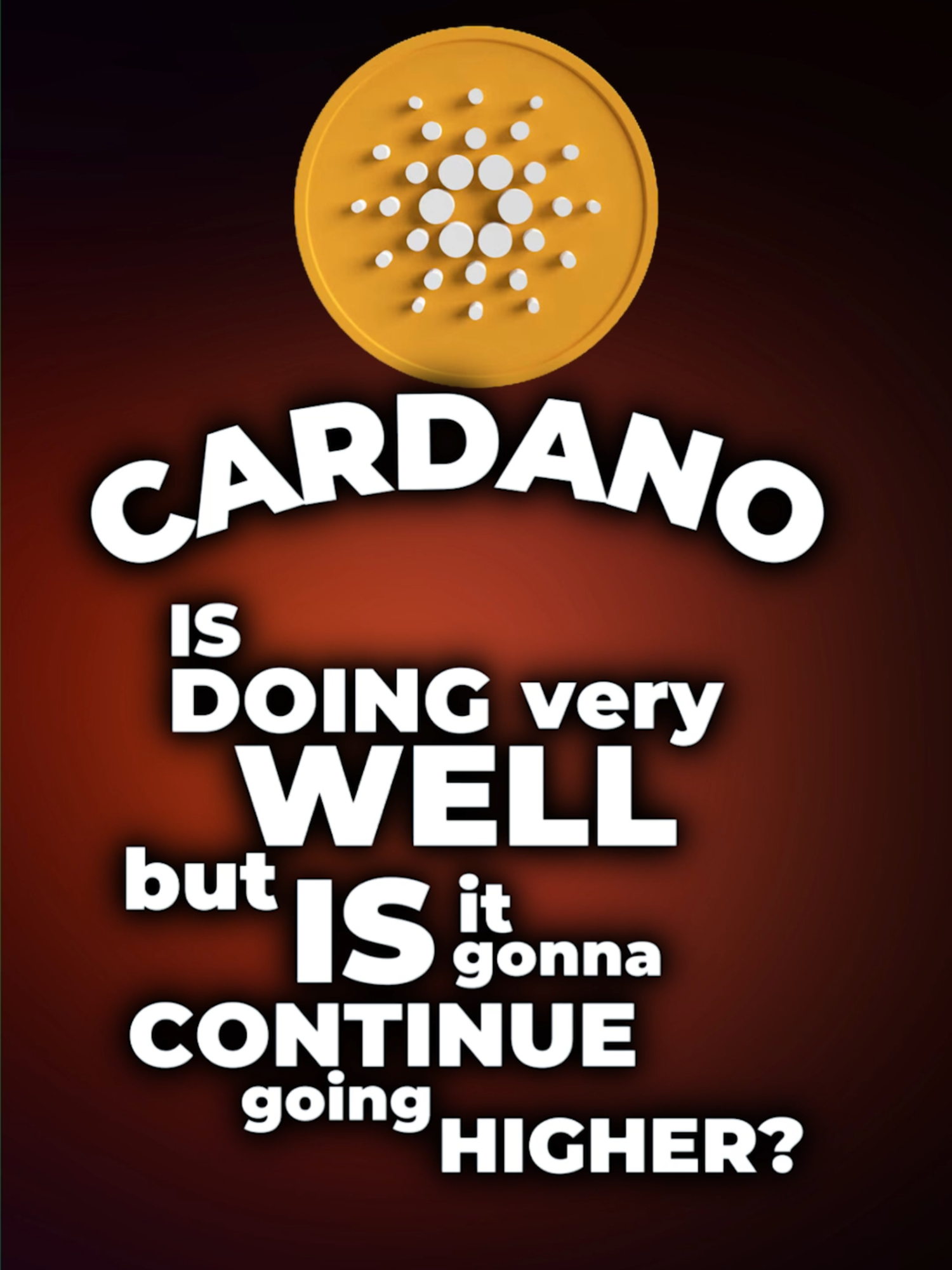 CARDANO

IS
DOING very
WELL
but IS it gonna
CONTINUE
going
HIGHER?